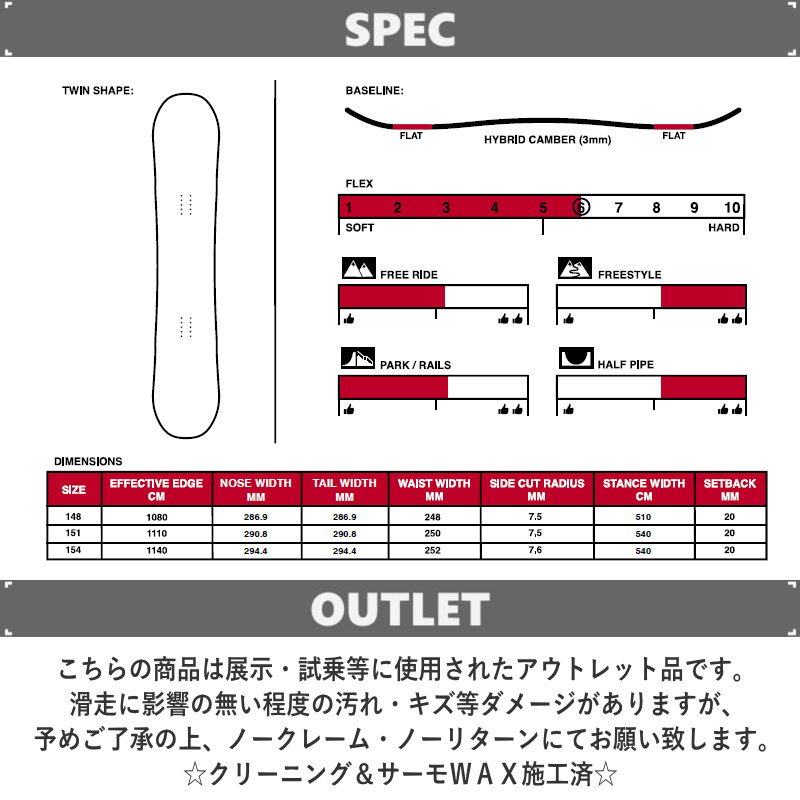 SPEC

TWIN SHAPE:

BASELINE:

FLAT HYBRID CAMBER (3mm) FLAT

FLEX

1 2 3 4 5 6 7 8 9 10

SOFT HARD

FREE RIDE

FREESTYLE

PARK / RAILS

HALF PIPE

DIMENSIONS

| SIZE | EFFECTIVE EDGE CM | NOSE WIDTH MM | TAIL WIDTH MM | WAIST WIDTH MM | SIDE CUT RADIUS MM | STANCE WIDTH CM | SETBACK MM |
|---|---|---|---|---|---|---|---|
| 148 | 1080 | 286.9 | 286.9 | 248 | 7.5 | 510 | 20 |
| 151 | 1110 | 290.8 | 290.8 | 250 | 7.5 | 540 | 20 |
| 154 | 1140 | 294.4 | 294.4 | 252 | 7.6 | 540 | 20 |

OUTLET

こちらの商品は展示・試乗等に使用されたアウトレット品です。
滑走に影響の無い程度の汚れ・キズ等ダメージがありますが、
予めご了承の上、ノークレーム・ノーリターンにてお願い致します。
☆クリーニング＆サーモＷＡＸ施工済☆